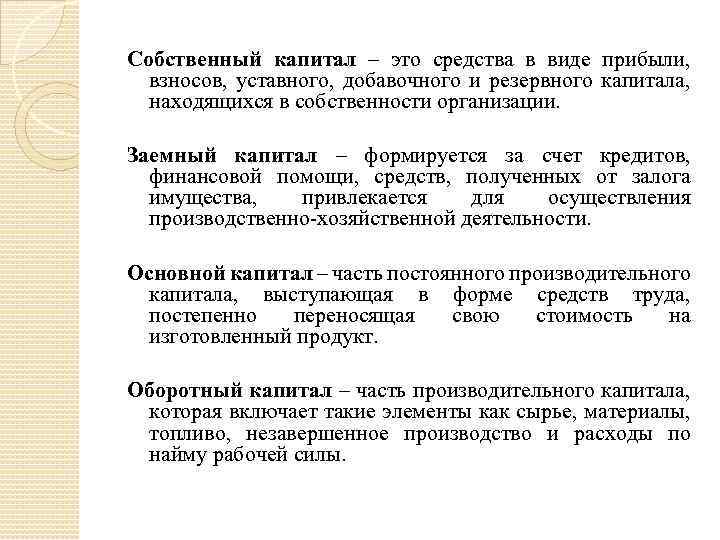 Собственный капитал – это средства в виде прибыли, взносов, уставного, добавочного и резервного капитала, находящихся в собственности организации.

Заемный капитал – формируется за счет кредитов, финансовой помощи, средств, полученных от залога имущества, привлекается для осуществления производственно-хозяйственной деятельности.

Основной капитал – часть постоянного производительного капитала, выступающая в форме средств труда, постепенно переносящая свою стоимость на изготовленный продукт.

Оборотный капитал – часть производительного капитала, которая включает такие элементы как сырье, материалы, топливо, незавершенное производство и расходы по найму рабочей силы.